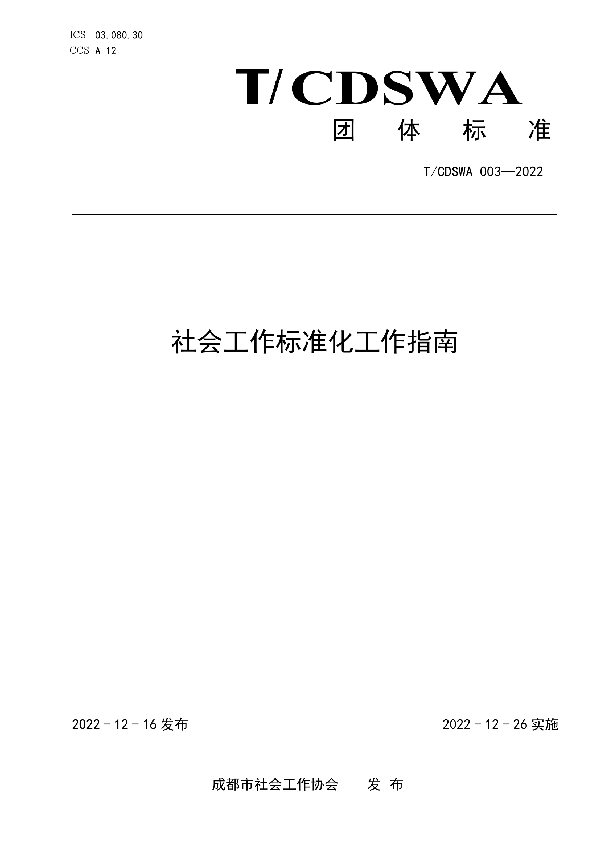 ICS 03.080.30
CCS A 12

T/CDSWA

团 体 标 准

T/CDSWA 003—2022

社会工作标准化工作指南

2022 - 12 - 16 发布

2022 - 12 - 26 实施

成都市社会工作协会 发 布